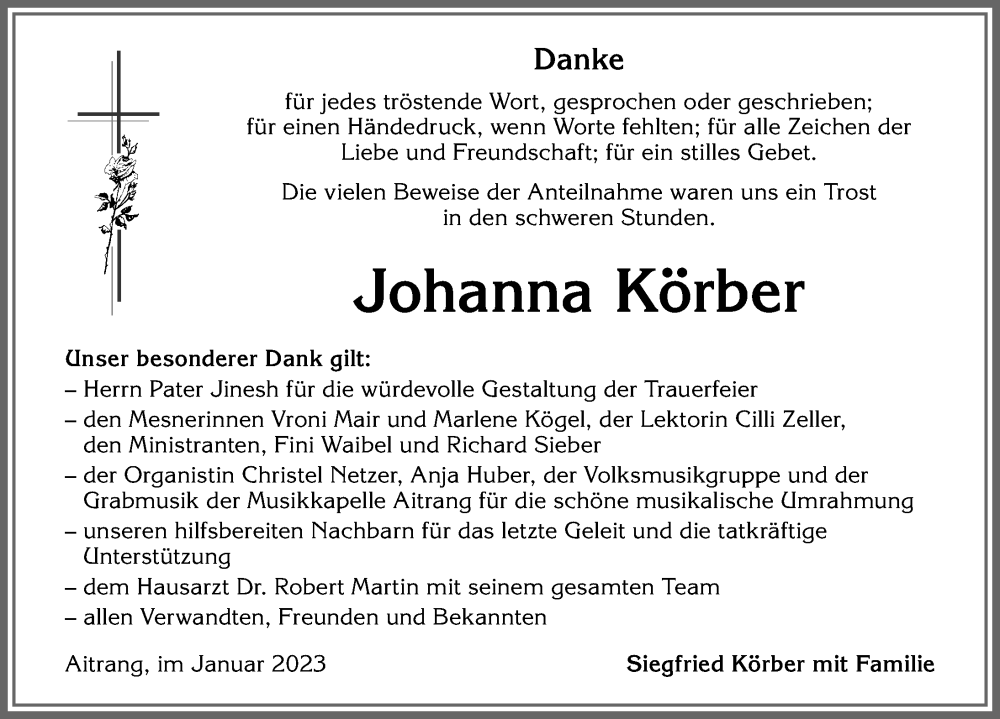 Danke

für jedes tröstende Wort, gesprochen oder geschrieben; für einen Händedruck, wenn Worte fehlten; für alle Zeichen der Liebe und Freundschaft; für ein stilles Gebet.

Die vielen Beweise der Anteilnahme waren uns ein Trost in den schweren Stunden.

Johanna Körber

Unser besonderer Dank gilt:
– Herrn Pater Jinesh für die würdevolle Gestaltung der Trauerfeier
– den Mesnerinnen Vroni Mair und Marlene Kögel, der Lektorin Cilli Zeller, den Ministranten, Fini Waibel und Richard Sieber
– der Organistin Christel Netzer, Anja Huber, der Volksmusikgruppe und der Grabmusik der Musikkapelle Aitrang für die schöne musikalische Umrahmung
– unseren hilfsbereiten Nachbarn für das letzte Geleit und die tatkräftige Unterstützung
– dem Hausarzt Dr. Robert Martin mit seinem gesamten Team
– allen Verwandten, Freunden und Bekannten

Aitrang, im Januar 2023

Siegfried Körber mit Familie